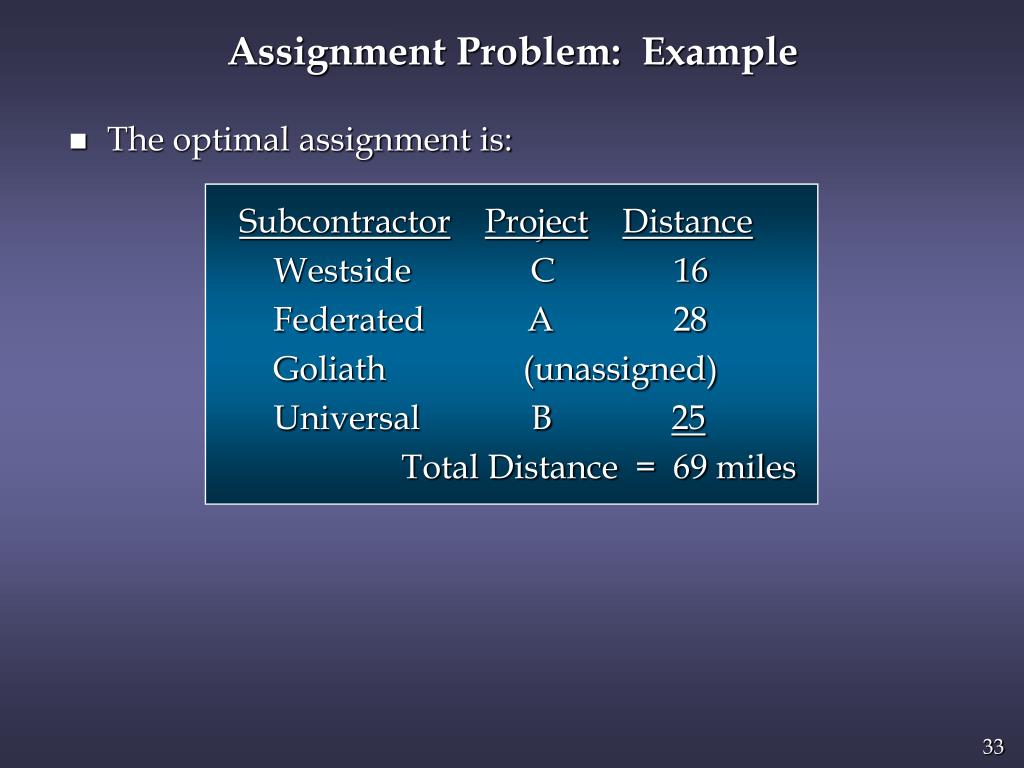 Assignment Problem:  Example

■ The optimal assignment is:

| Subcontractor | Project | Distance |
|---|---|---|
| Westside | C | 16 |
| Federated | A | 28 |
| Goliath | (unassigned) | |
| Universal | B | 25 |

Total Distance  =  69 miles

33